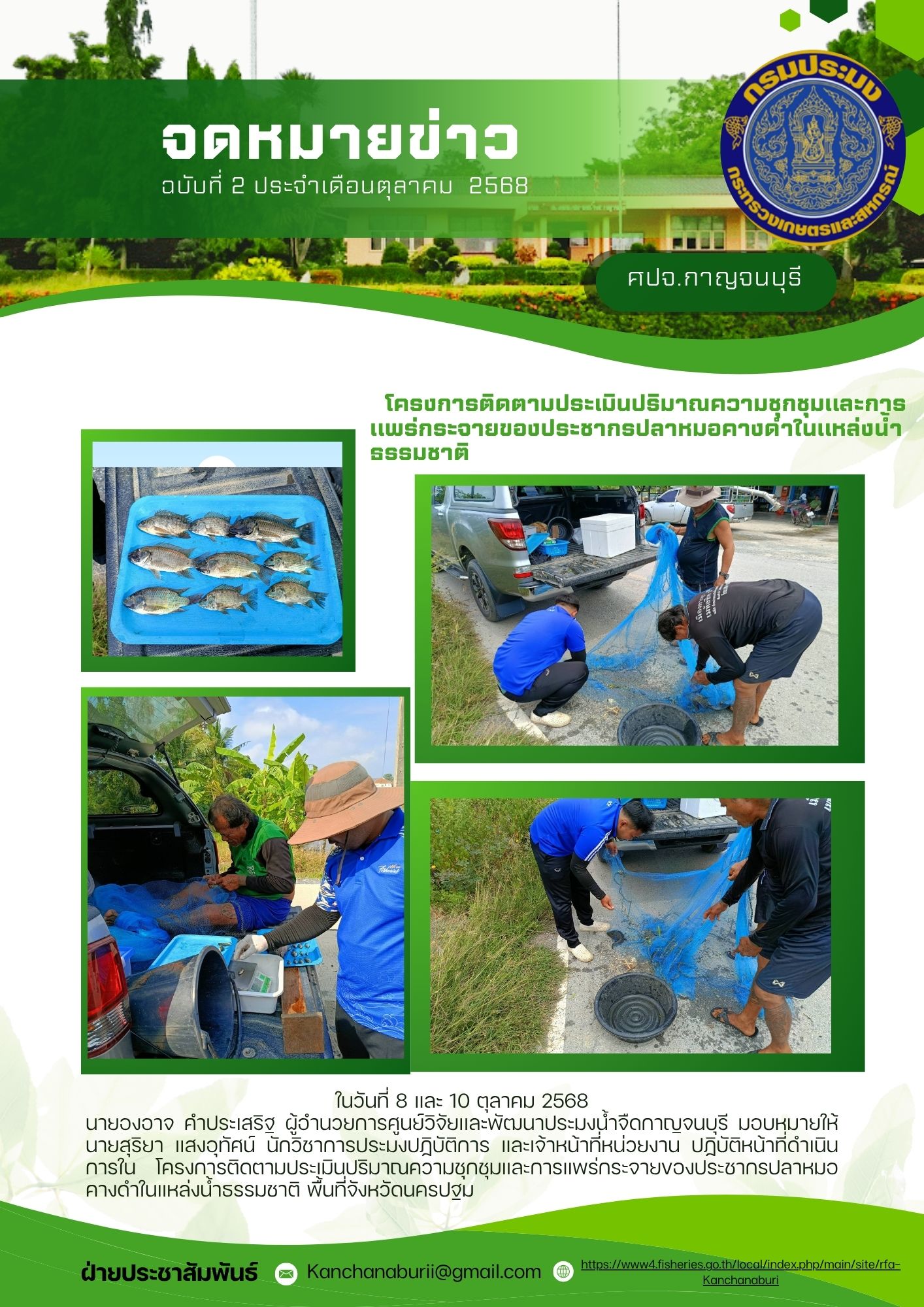 จดหมายข่าว
ฉบับที่ 2 ประจำเดือนตุลาคม 2568

กรมประมง
กระทรวงเกษตรและสหกรณ์

ศปจ.กาญจนบุรี

โครงการติดตามประเมินปริมาณความชุกชุมและการแพร่กระจายของประชากรปลาหมอคางดำในแหล่งน้ำธรรมชาติ

ในวันที่ 8 และ 10 ตุลาคม 2568

นายองอาจ คำประเสริฐ ผู้อำนวยการศูนย์วิจัยและพัฒนาประมงน้ำจืดกาญจนบุรี มอบหมายให้ นายสุริยา แสงอุทัศน์ นักวิชาการประมงปฏิบัติการ และเจ้าหน้าที่หน่วยงาน ปฏิบัติหน้าที่ดำเนินการใน โครงการติดตามประเมินปริมาณความชุกชุมและการแพร่กระจายของประชากรปลาหมอคางดำในแหล่งน้ำธรรมชาติ พื้นที่จังหวัดนครปฐม

ฝ่ายประชาสัมพันธ์ Kanchanaburii@gmail.com https://www4.fisheries.go.th/local/index.php/main/site/rfa-Kanchanaburi